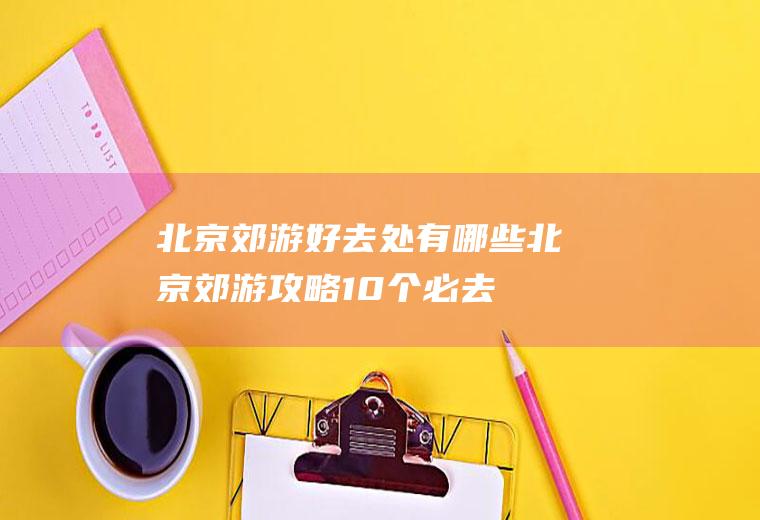 TO DO LIST

北京郊游好去处有哪些北京郊游攻略10个必去